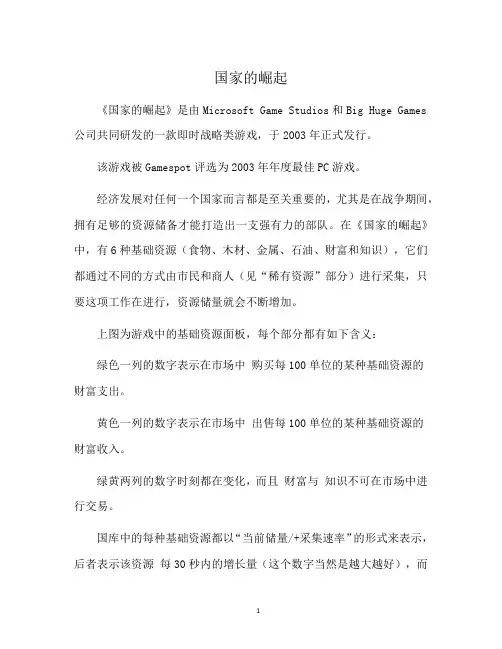 国家的崛起

《国家的崛起》是由 Microsoft Game Studios 和 Big Huge Games 公司共同研发的一款即时战略类游戏，于 2003 年正式发行。

该游戏被 Gamespot 评选为 2003 年年度最佳 PC 游戏。

经济发展对任何一个国家而言都是至关重要的，尤其是在战争期间，拥有足够的资源储备才能打造出一支强有力的部队。在《国家的崛起》中，有 6 种基础资源（食物、木材、金属、石油、财富和知识），它们都通过不同的方式由市民和商人（见“稀有资源”部分）进行采集，只要这项工作在进行，资源储量就会不断增加。

上图为游戏中的基础资源面板，每个部分都有如下含义：

绿色一列的数字表示在市场中 购买每 100 单位的某种基础资源的财富支出。

黄色一列的数字表示在市场中 出售每 100 单位的某种基础资源的财富收入。

绿黄两列的数字时刻都在变化，而且 财富与 知识不可在市场中进行交易。

国库中的每种基础资源都以“当前储量/+采集速率”的形式来表示，后者表示该资源 每 30 秒内的增长量（这个数字当然是越大越好），而

1